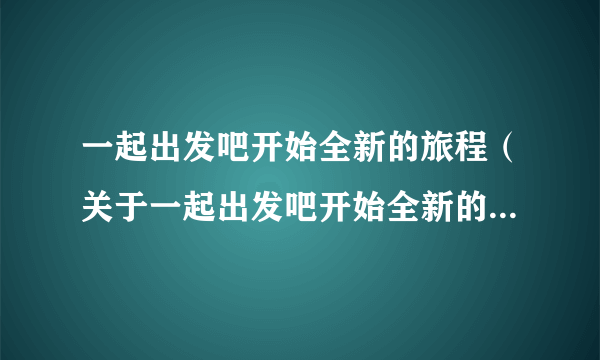 一起出发吧开始全新的旅程（关于一起出发吧开始全新的...